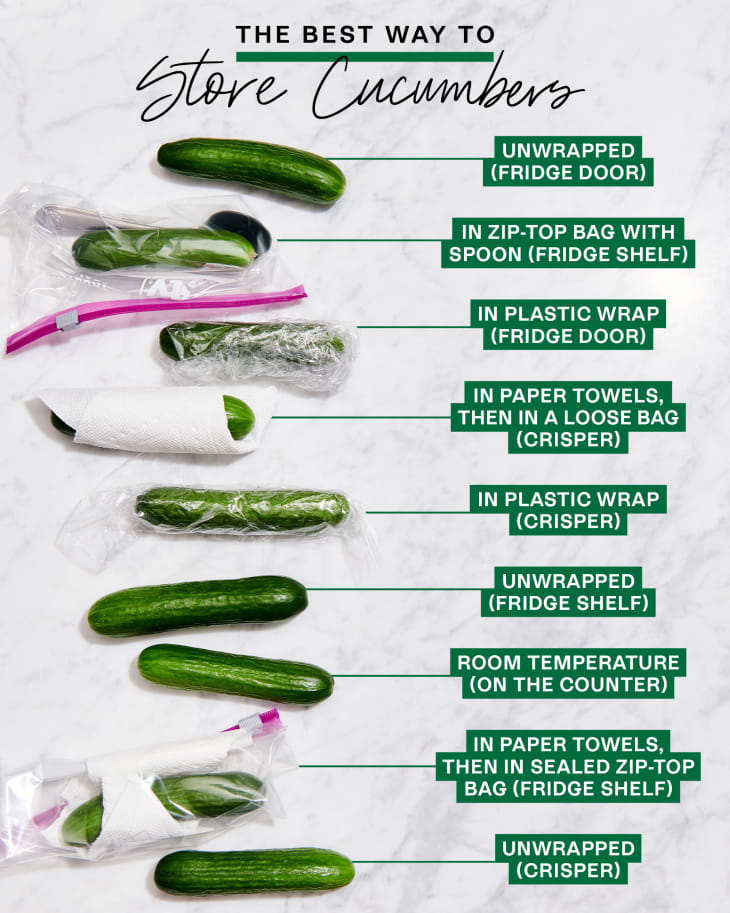 THE BEST WAY TO
Store Cucumbers

UNWRAPPED
(FRIDGE DOOR)

IN ZIP-TOP BAG WITH
SPOON (FRIDGE SHELF)

IN PLASTIC WRAP
(FRIDGE DOOR)

IN PAPER TOWELS,
THEN IN A LOOSE BAG
(CRISPER)

IN PLASTIC WRAP
(CRISPER)

UNWRAPPED
(FRIDGE SHELF)

ROOM TEMPERATURE
(ON THE COUNTER)

IN PAPER TOWELS,
THEN IN SEALED ZIP-TOP
BAG (FRIDGE SHELF)

UNWRAPPED
(CRISPER)